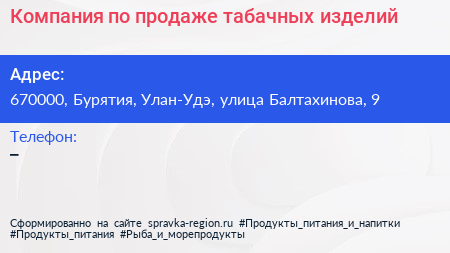 Компания по продаже табачных изделий

Адрес:
670000, Бурятия, Улан-Удэ, улица Балтахинова, 9

Телефон:
–

Сформированно на сайте spravka-region.ru #Продукты_питания_и_напитки #Продукты_питания #Рыба_и_морепродукты